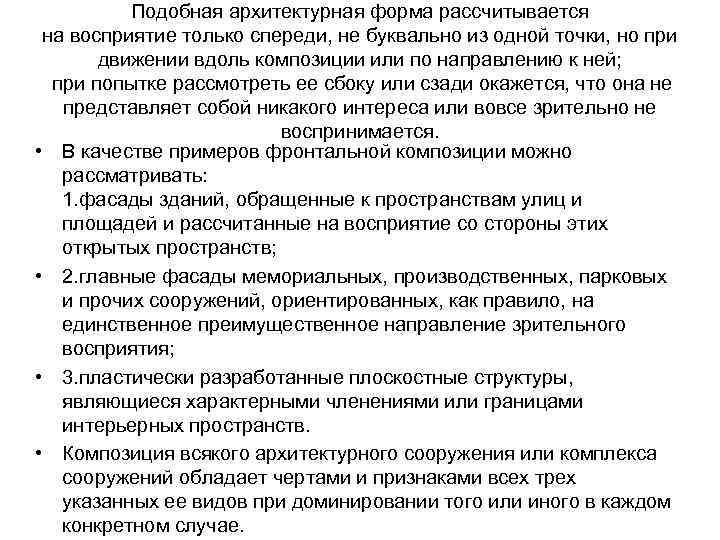 Подобная архитектурная форма рассчитывается на восприятие только спереди, не буквально из одной точки, но при движении вдоль композиции или по направлению к ней;
при попытке рассмотреть ее сбоку или сзади окажется, что она не представляет собой никакого интереса или вовсе зрительно не воспринимается.

• В качестве примеров фронтальной композиции можно рассматривать:
1.фасады зданий, обращенные к пространствам улиц и площадей и рассчитанные на восприятие со стороны этих открытых пространств;

• 2.главные фасады мемориальных, производственных, парковых и прочих сооружений, ориентированных, как правило, на единственное преимущественное направление зрительного восприятия;

• 3.пластически разработанные плоскостные структуры, являющиеся характерными членениями или границами интерьерных пространств.

• Композиция всякого архитектурного сооружения или комплекса сооружений обладает чертами и признаками всех трех указанных ее видов при доминировании того или иного в каждом конкретном случае.